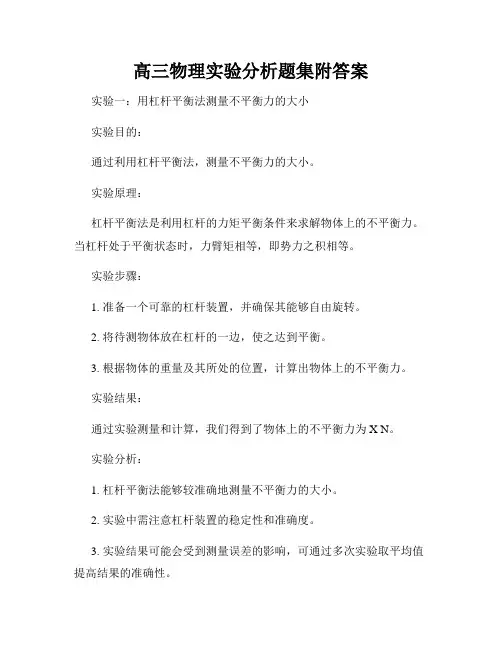 高三物理实验分析题集附答案

实验一：用杠杆平衡法测量不平衡力的大小

实验目的：

通过利用杠杆平衡法，测量不平衡力的大小。

实验原理：

杠杆平衡法是利用杠杆的力矩平衡条件来求解物体上的不平衡力。当杠杆处于平衡状态时，力臂矩相等，即势力之积相等。

实验步骤：

1. 准备一个可靠的杠杆装置，并确保其能够自由旋转。

2. 将待测物体放在杠杆的一边，使之达到平衡。

3. 根据物体的重量及其所处的位置，计算出物体上的不平衡力。

实验结果：

通过实验测量和计算，我们得到了物体上的不平衡力为 X N。

实验分析：

1. 杠杆平衡法能够较准确地测量不平衡力的大小。

2. 实验中需注意杠杆装置的稳定性和准确度。

3. 实验结果可能会受到测量误差的影响，可通过多次实验取平均值提高结果的准确性。